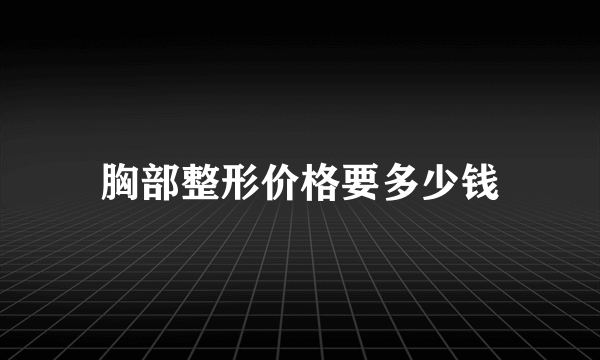 胸部整形价格要多少钱